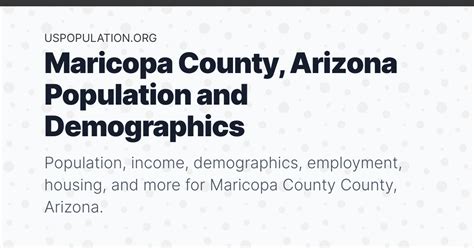 USPOPULATION.ORG

Maricopa County, Arizona Population and Demographics

Population, income, demographics, employment, housing, and more for Maricopa County County, Arizona.